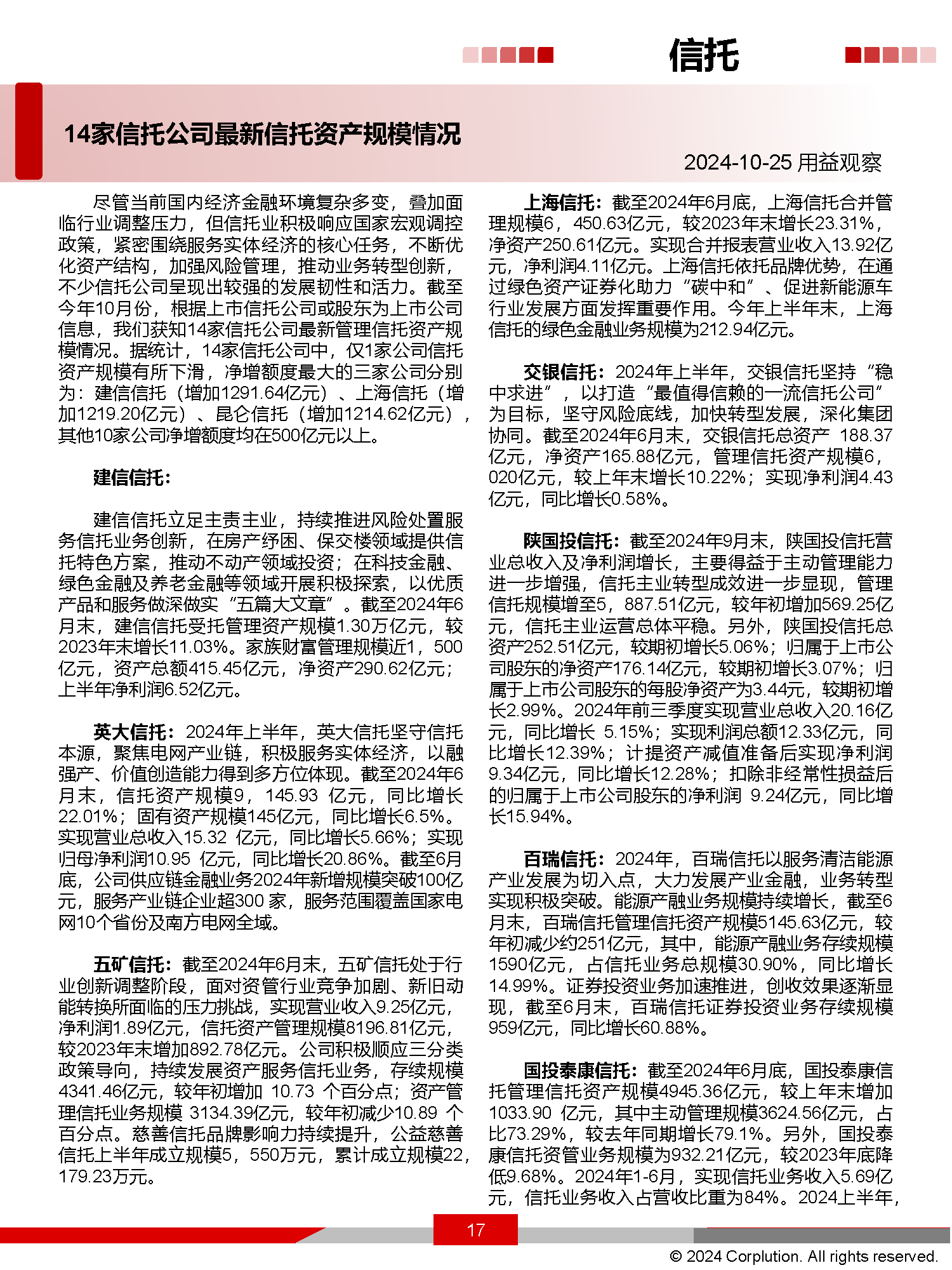 信托

14家信托公司最新信托资产规模情况

2024-10-25 用益观察

尽管当前国内经济金融环境复杂多变，叠加面临行业调整压力，但信托业积极响应国家宏观调控政策，紧密围绕服务实体经济的核心任务，不断优化资产结构，加强风险管理，推动业务转型创新，不少信托公司呈现出较强的发展韧性和活力。截至今年10月份，根据上市信托公司或股东为上市公司信息，我们获知14家信托公司最新管理信托资产规模情况。据统计，14家信托公司中，仅1家公司信托资产规模有所下滑，净增额度最大的三家公司分别为：建信信托（增加1291.64亿元）、上海信托（增加1219.20亿元）、昆仑信托（增加1214.62亿元），其他10家公司净增额度均在500亿元以上。

建信信托：

建信信托立足主责主业，持续推进风险处置服务信托业务创新，在房产纾困、保交楼领域提供信托特色方案，推动不动产领域投资；在科技金融、绿色金融及养老金融等领域开展积极探索，以优质产品和服务做深做实“五篇大文章”。截至2024年6月末，建信信托受托管理资产规模1.30万亿元，较2023年末增长11.03%。家族财富管理规模近1，500亿元，资产总额415.45亿元，净资产290.62亿元；上半年净利润6.52亿元。

英大信托：2024年上半年，英大信托坚守信托本源，聚焦电网产业链，积极服务实体经济，以融强产、价值创造能力得到多方位体现。截至2024年6月末，信托资产规模9，145.93 亿元，同比增长22.01%；固有资产规模145亿元，同比增长6.5%。实现营业总收入15.32 亿元，同比增长5.66%；实现归母净利润10.95 亿元，同比增长20.86%。截至6月底，公司供应链金融业务2024年新增规模突破100亿元，服务产业链企业超300 家，服务范围覆盖国家电网10个省份及南方电网全域。

五矿信托：截至2024年6月末，五矿信托处于行业创新调整阶段，面对资管行业竞争加剧、新旧动能转换所面临的压力挑战，实现营业收入9.25亿元，净利润1.89亿元，信托资产管理规模8196.81亿元，较2023年末增加892.78亿元。公司积极顺应三分类政策导向，持续发展资产服务信托业务，存续规模4341.46亿元，较年初增加 10.73 个百分点；资产管理信托业务规模 3134.39亿元，较年初减少10.89 个百分点。慈善信托品牌影响力持续提升，公益慈善信托上半年成立规模5，550万元，累计成立规模22，179.23万元。

上海信托：截至2024年6月底，上海信托合并管理规模6，450.63亿元，较2023年末增长23.31%，净资产250.61亿元。实现合并报表营业收入13.92亿元，净利润4.11亿元。上海信托依托品牌优势，在通过绿色资产证券化助力“碳中和”、促进新能源车行业发展方面发挥重要作用。今年上半年末，上海信托的绿色金融业务规模为212.94亿元。

交银信托：2024年上半年，交银信托坚持“稳中求进”，以打造“最值得信赖的一流信托公司”为目标，坚守风险底线，加快转型发展，深化集团协同。截至2024年6月末，交银信托总资产 188.37亿元，净资产165.88亿元，管理信托资产规模6，020亿元，较上年末增长10.22%；实现净利润4.43亿元，同比增长0.58%。

陕国投信托：截至2024年9月末，陕国投信托营业总收入及净利润增长，主要得益于主动管理能力进一步增强，信托主业转型成效进一步显现，管理信托规模增至5，887.51亿元，较年初增加569.25亿元，信托主业运营总体平稳。另外，陕国投信托总资产252.51亿元，较期初增长5.06%；归属于上市公司股东的净资产176.14亿元，较期初增长3.07%；归属于上市公司股东的每股净资产为3.44元，较期初增长2.99%。2024年前三季度实现营业总收入20.16亿元，同比增长 5.15%；实现利润总额12.33亿元，同比增长12.39%；计提资产减值准备后实现净利润9.34亿元，同比增长12.28%；扣除非经常性损益后的归属于上市公司股东的净利润 9.24亿元，同比增长15.94%。

百瑞信托：2024年，百瑞信托以服务清洁能源产业发展为切入点，大力发展产业金融，业务转型实现积极突破。能源产融业务规模持续增长，截至6月末，百瑞信托管理信托资产规模5145.63亿元，较年初减少约251亿元，其中，能源产融业务存续规模1590亿元，占信托业务总规模30.90%，同比增长14.99%。证券投资业务加速推进，创收效果逐渐显现，截至6月末，百瑞信托证券投资业务存续规模959亿元，同比增长60.88%。

国投泰康信托：截至2024年6月底，国投泰康信托管理信托资产规模4945.36亿元，较上年末增加1033.90 亿元，其中主动管理规模3624.56亿元，占比73.29%，较去年同期增长79.1%。另外，国投泰康信托资管业务规模为932.21亿元，较2023年底降低9.68%。2024年1-6月，实现信托业务收入5.69亿元，信托业务收入占营收比重为84%。2024上半年，

17

© 2024 Corplution. All rights reserved.